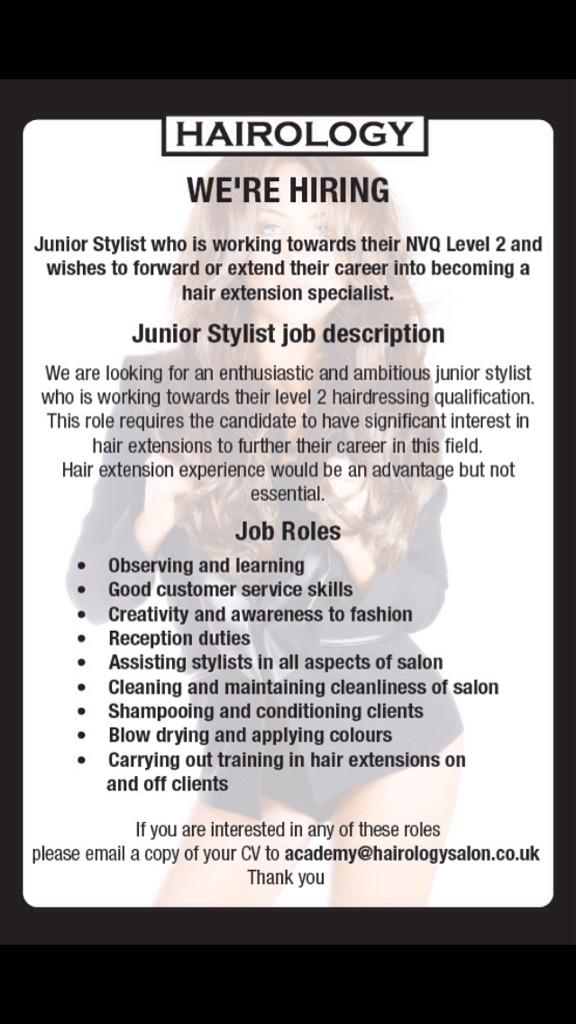 HAIROLOGY

WE'RE HIRING

Junior Stylist who is working towards their NVQ Level 2 and wishes to forward or extend their career into becoming a hair extension specialist.

Junior Stylist job description

We are looking for an enthusiastic and ambitious junior stylist who is working towards their level 2 hairdressing qualification. This role requires the candidate to have significant interest in hair extensions to further their career in this field.
Hair extension experience would be an advantage but not essential.

Job Roles

• Observing and learning
• Good customer service skills
• Creativity and awareness to fashion
• Reception duties
• Assisting stylists in all aspects of salon
• Cleaning and maintaining cleanliness of salon
• Shampooing and conditioning clients
• Blow drying and applying colours
• Carrying out training in hair extensions on and off clients

If you are interested in any of these roles
please email a copy of your CV to academy@hairologysalon.co.uk
Thank you